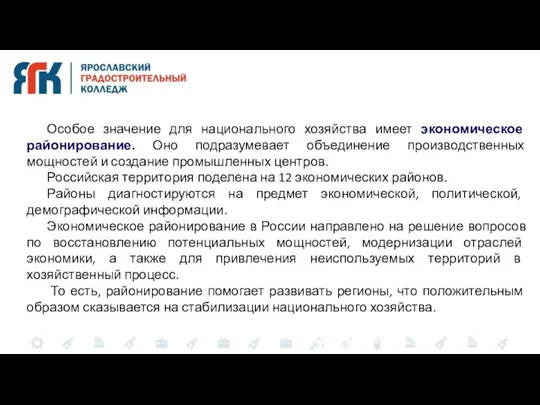 ЯГК
ЯРОСЛАВСКИЙ ГРАДОСТРОИТЕЛЬНЫЙ КОЛЛЕДЖ

Особое значение для национального хозяйства имеет экономическое районирование. Оно подразумевает объединение производственных мощностей и создание промышленных центров.

Российская территория поделена на 12 экономических районов.

Районы диагностируются на предмет экономической, политической, демографической информации.

Экономическое районирование в России направлено на решение вопросов по восстановлению потенциальных мощностей, модернизации отраслей экономики, а также для привлечения неиспользуемых территорий в хозяйственный процесс.

То есть, районирование помогает развивать регионы, что положительным образом сказывается на стабилизации национального хозяйства.